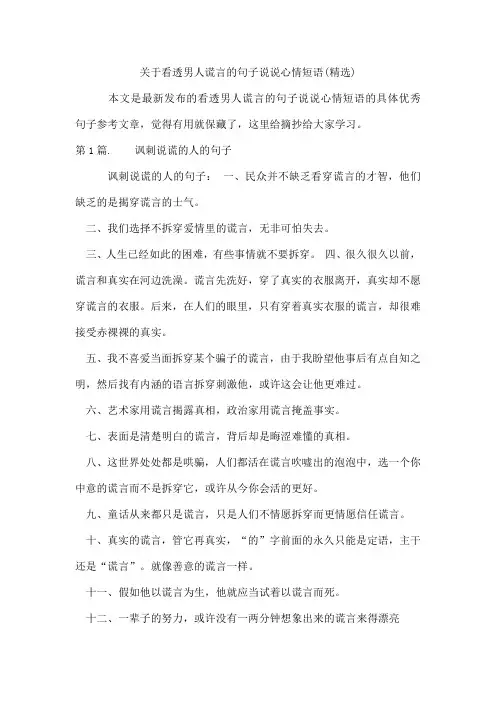 关于看透男人谎言的句子说说心情短语(精选)

本文是最新发布的看透男人谎言的句子说说心情短语的具体优秀句子参考文章，觉得有用就保藏了，这里给摘抄给大家学习。

第 1 篇.　　讽刺说谎的人的句子

讽刺说谎的人的句子： 一、民众并不缺乏看穿谎言的才智，他们缺乏的是揭穿谎言的士气。

二、我们选择不拆穿爱情里的谎言，无非可怕失去。

三、人生已经如此的困难，有些事情就不要拆穿。 四、很久很久以前，谎言和真实在河边洗澡。谎言先洗好，穿了真实的衣服离开，真实却不愿穿谎言的衣服。后来，在人们的眼里，只有穿着真实衣服的谎言，却很难接受赤裸裸的真实。

五、我不喜爱当面拆穿某个骗子的谎言，由于我盼望他事后有点自知之明，然后找有内涵的语言拆穿刺激他，或许这会让他更难过。

六、艺术家用谎言揭露真相，政治家用谎言掩盖事实。

七、表面是清楚明白的谎言，背后却是晦涩难懂的真相。

八、这世界处处都是哄骗，人们都活在谎言吹嘘出的泡泡中，选一个你中意的谎言而不是拆穿它，或许从今你会活的更好。

九、童话从来都只是谎言，只是人们不情愿拆穿而更情愿信任谎言。

十、真实的谎言，管它再真实，“的”字前面的永久只能是定语，主干还是“谎言”。就像善意的谎言一样。

十一、假如他以谎言为生，他就应当试着以谎言而死。

十二、一辈子的努力，或许没有一两分钟想象出来的谎言来得漂亮